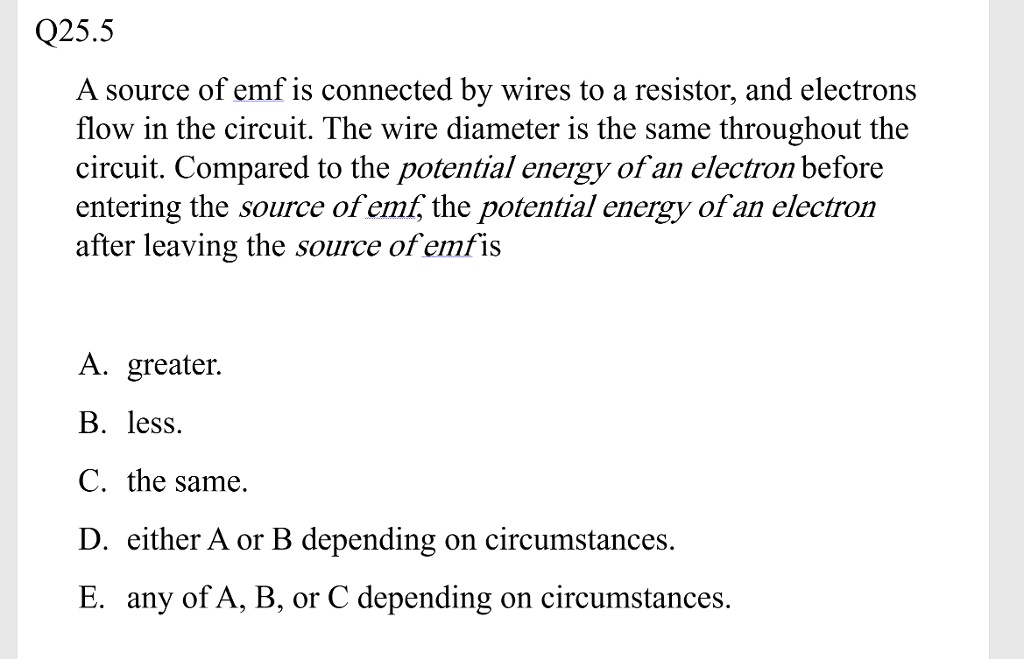 Q25.5

A source of emf is connected by wires to a resistor, and electrons flow in the circuit. The wire diameter is the same throughout the circuit. Compared to the potential energy of an electron before entering the source of emf, the potential energy of an electron after leaving the source of emf is

A. greater.

B. less.

C. the same.

D. either A or B depending on circumstances.

E. any of A, B, or C depending on circumstances.